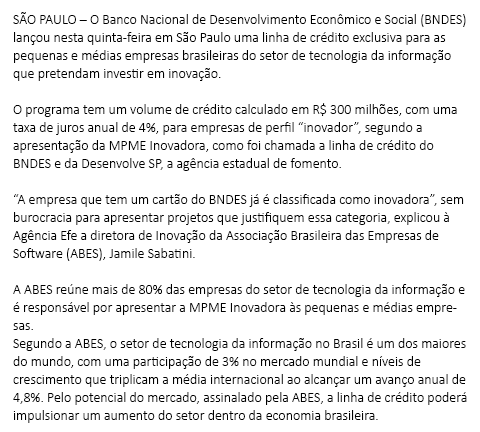 SÃO PAULO – O Banco Nacional de Desenvolvimento Econômico e Social (BNDES) lançou nesta quinta-feira em São Paulo uma linha de crédito exclusiva para as pequenas e médias empresas brasileiras do setor de tecnologia da informação que pretendam investir em inovação.

O programa tem um volume de crédito calculado em R$ 300 milhões, com uma taxa de juros anual de 4%, para empresas de perfil "inovador", segundo a apresentação da MPME Inovadora, como foi chamada a linha de crédito do BNDES e da Desenvolve SP, a agência estadual de fomento.

"A empresa que tem um cartão do BNDES já é classificada como inovadora", sem burocracia para apresentar projetos que justifiquem essa categoria, explicou à Agência Efe a diretora de Inovação da Associação Brasileira das Empresas de Software (ABES), Jamile Sabatini.

A ABES reúne mais de 80% das empresas do setor de tecnologia da informação e é responsável por apresentar a MPME Inovadora às pequenas e médias empresas.
Segundo a ABES, o setor de tecnologia da informação no Brasil é um dos maiores do mundo, com uma participação de 3% no mercado mundial e níveis de crescimento que triplicam a média internacional ao alcançar um avanço anual de 4,8%. Pelo potencial do mercado, assinalado pela ABES, a linha de crédito poderá impulsionar um aumento do setor dentro da economia brasileira.